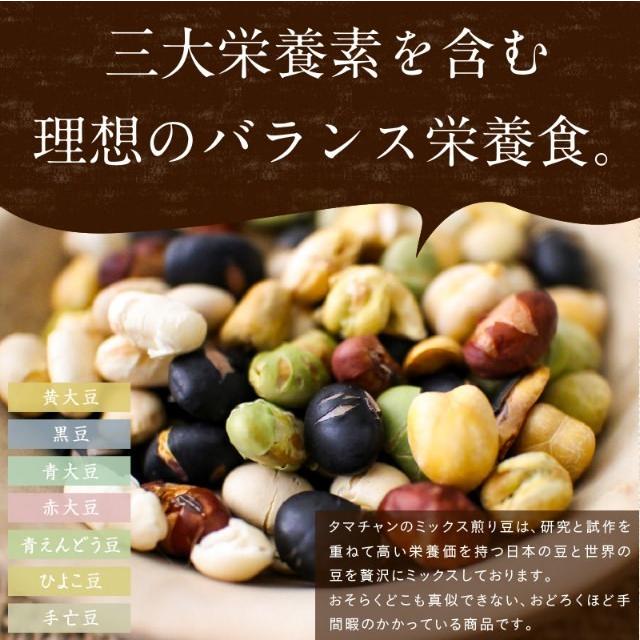 三大栄養素を含む
理想のバランス栄養食。

黄大豆
黒豆
青大豆
赤大豆
青えんどう豆
ひよこ豆
手亡豆

タマチャンのミックス煎り豆は、研究と試作を重ねて高い栄養価を持つ日本の豆と世界の豆を贅沢にミックスしております。
おそらくどこも真似できない、おどろくほど手間暇のかかっている商品です。